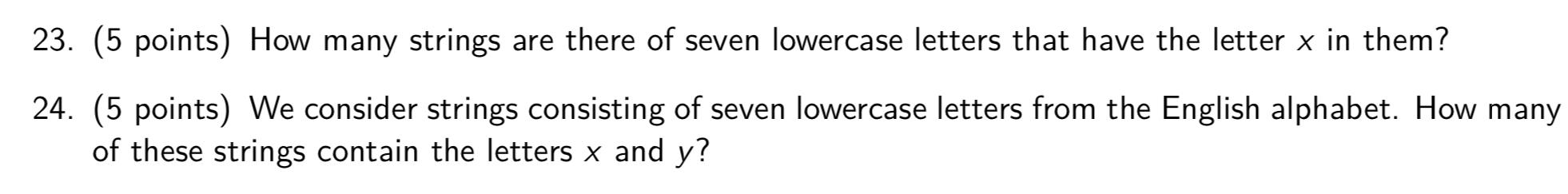 23. (5 points) How many strings are there of seven lowercase letters that have the letter $x$ in them?

24. (5 points) We consider strings consisting of seven lowercase letters from the English alphabet. How many of these strings contain the letters $x$ and $y$?